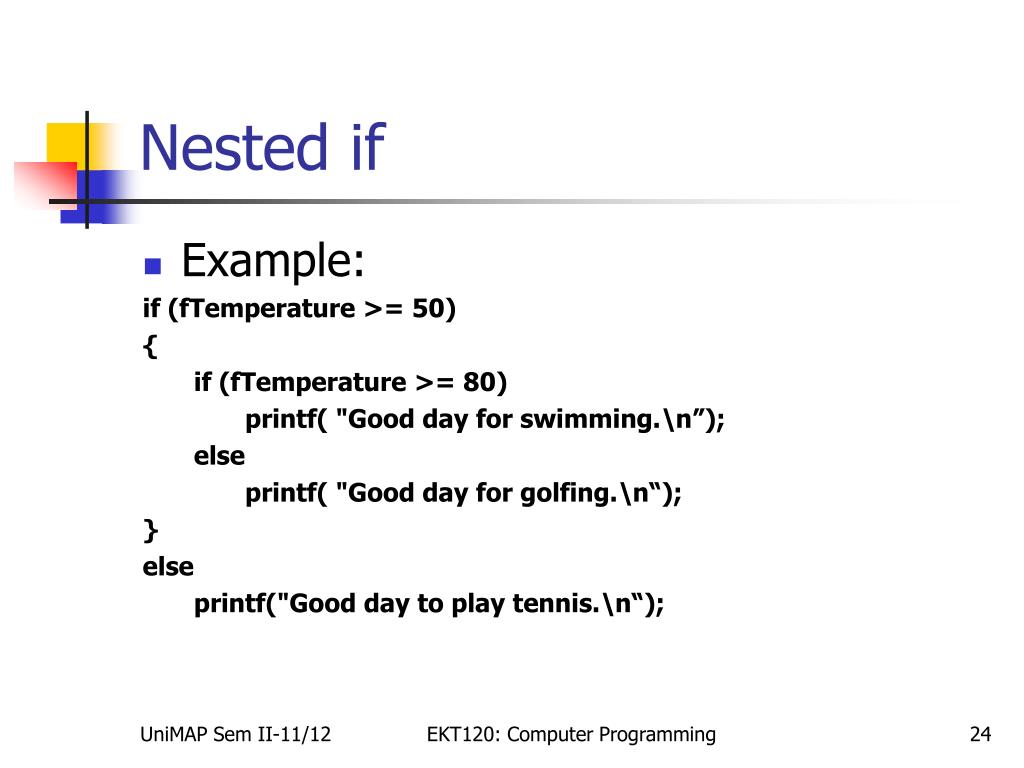 Nested if

Example:

if (fTemperature >= 50)
{
if (fTemperature >= 80)
printf( "Good day for swimming.\n”);
else
printf( "Good day for golfing.\n“);
}
else
printf("Good day to play tennis.\n“);

UniMAP Sem II-11/12

EKT120: Computer Programming

24